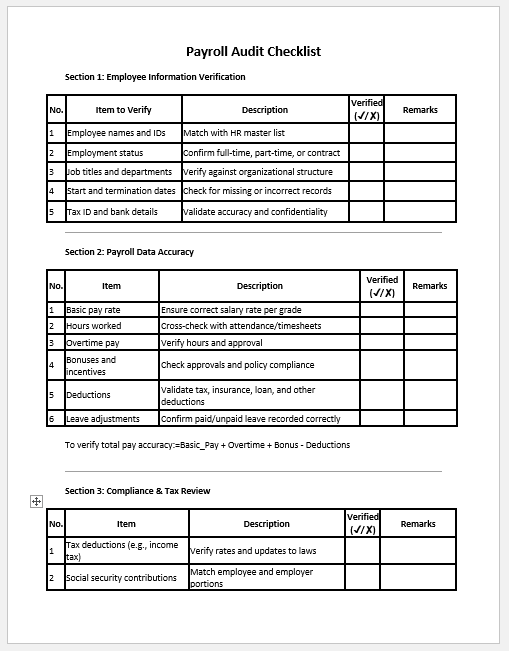 Payroll Audit Checklist

Section 1: Employee Information Verification

| No. | Item to Verify | Description | Verified (✓/✗) | Remarks |
|---|---|---|---|---|
| 1 | Employee names and IDs | Match with HR master list | | |
| 2 | Employment status | Confirm full-time, part-time, or contract | | |
| 3 | Job titles and departments | Verify against organizational structure | | |
| 4 | Start and termination dates | Check for missing or incorrect records | | |
| 5 | Tax ID and bank details | Validate accuracy and confidentiality | | |

Section 2: Payroll Data Accuracy

| No. | Item | Description | Verified (✓/✗) | Remarks |
|---|---|---|---|---|
| 1 | Basic pay rate | Ensure correct salary rate per grade | | |
| 2 | Hours worked | Cross-check with attendance/timesheets | | |
| 3 | Overtime pay | Verify hours and approval | | |
| 4 | Bonuses and incentives | Check approvals and policy compliance | | |
| 5 | Deductions | Validate tax, insurance, loan, and other deductions | | |
| 6 | Leave adjustments | Confirm paid/unpaid leave recorded correctly | | |

To verify total pay accuracy:=Basic_Pay + Overtime + Bonus - Deductions

Section 3: Compliance & Tax Review

| No. | Item | Description | Verified (✓/✗) | Remarks |
|---|---|---|---|---|
| 1 | Tax deductions (e.g., income tax) | Verify rates and updates to laws | | |
| 2 | Social security contributions | Match employee and employer portions | | |